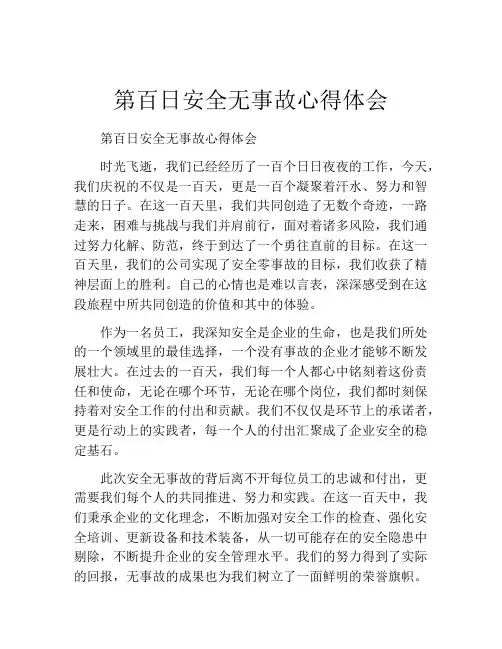 第百日安全无事故心得体会

第百日安全无事故心得体会

时光飞逝，我们已经经历了一百个日日夜夜的工作，今天，我们庆祝的不仅是一百天，更是一百个凝聚着汗水、努力和智慧的日子。在这一百天里，我们共同创造了无数个奇迹，一路走来，困难与挑战与我们并肩前行，面对着诸多风险，我们通过努力化解、防范，终于到达了一个勇往直前的目标。在这一百天里，我们的公司实现了安全零事故的目标，我们收获了精神层面上的胜利。自己的心情也是难以言表，深深感受到在这段旅程中所共同创造的价值和其中的体验。

作为一名员工，我深知安全是企业的生命，也是我们所处的一个领域里的最佳选择，一个没有事故的企业才能够不断发展壮大。在过去的一百天，我们每一个人都心中铭刻着这份责任和使命，无论在哪个环节，无论在哪个岗位，我们都时刻保持着对安全工作的付出和贡献。我们不仅仅是环节上的承诺者，更是行动上的实践者，每一个人的付出汇聚成了企业安全的稳定基石。

此次安全无事故的背后离不开每位员工的忠诚和付出，更需要我们每个人的共同推进、努力和实践。在这一百天中，我们秉承企业的文化理念，不断加强对安全工作的检查、强化安全培训、更新设备和技术装备，从一切可能存在的安全隐患中剔除，不断提升企业的安全管理水平。我们的努力得到了实际的回报，无事故的成果也为我们树立了一面鲜明的荣誉旗帜。